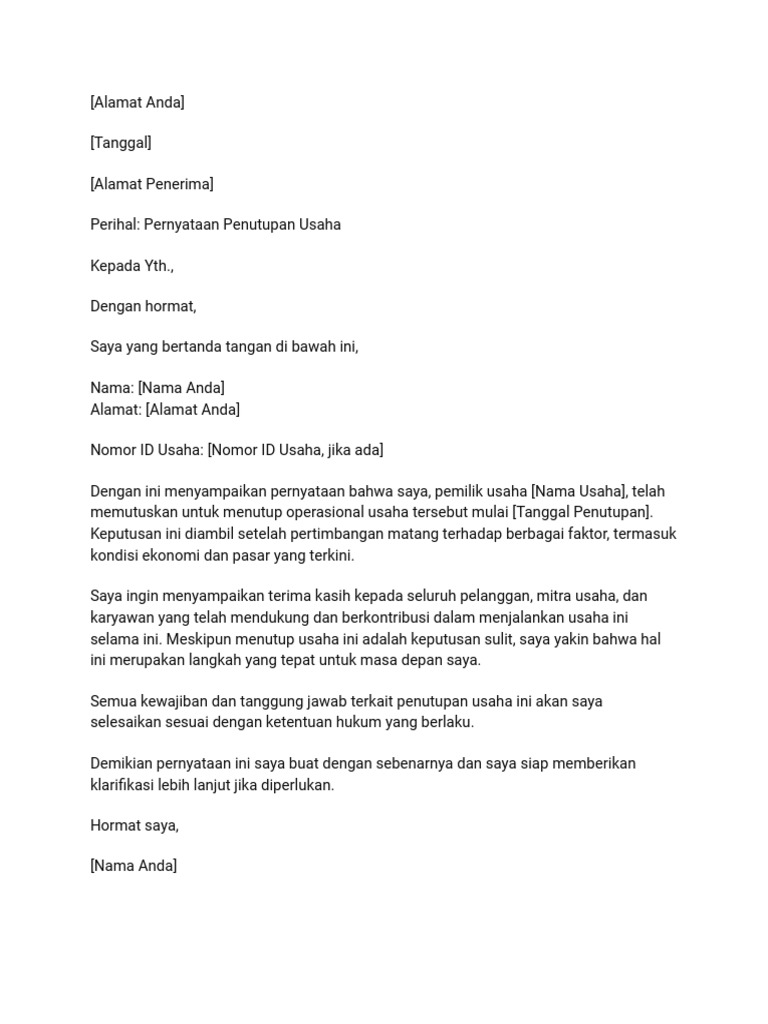 [Alamat Anda]

[Tanggal]

[Alamat Penerima]

Perihal: Pernyataan Penutupan Usaha

Kepada Yth.,

Dengan hormat,

Saya yang bertanda tangan di bawah ini,

Nama: [Nama Anda]
Alamat: [Alamat Anda]

Nomor ID Usaha: [Nomor ID Usaha, jika ada]

Dengan ini menyampaikan pernyataan bahwa saya, pemilik usaha [Nama Usaha], telah memutuskan untuk menutup operasional usaha tersebut mulai [Tanggal Penutupan]. Keputusan ini diambil setelah pertimbangan matang terhadap berbagai faktor, termasuk kondisi ekonomi dan pasar yang terkini.

Saya ingin menyampaikan terima kasih kepada seluruh pelanggan, mitra usaha, dan karyawan yang telah mendukung dan berkontribusi dalam menjalankan usaha ini selama ini. Meskipun menutup usaha ini adalah keputusan sulit, saya yakin bahwa hal ini merupakan langkah yang tepat untuk masa depan saya.

Semua kewajiban dan tanggung jawab terkait penutupan usaha ini akan saya selesaikan sesuai dengan ketentuan hukum yang berlaku.

Demikian pernyataan ini saya buat dengan sebenarnya dan saya siap memberikan klarifikasi lebih lanjut jika diperlukan.

Hormat saya,

[Nama Anda]